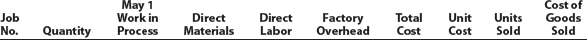 | Job No. | Quantity | May 1 Work in Process | Direct Materials | Direct Labor | Factory Overhead | Total Cost | Unit Cost | Units Sold | Cost of Goods Sold |
|---|---|---|---|---|---|---|---|---|---|